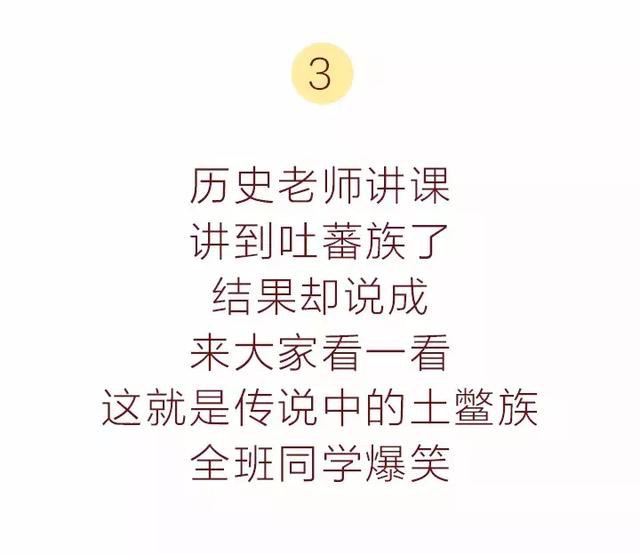 3

历史老师讲课
讲到吐蕃族了
结果却说成
来大家看一看
这就是传说中的土鳖族
全班同学爆笑